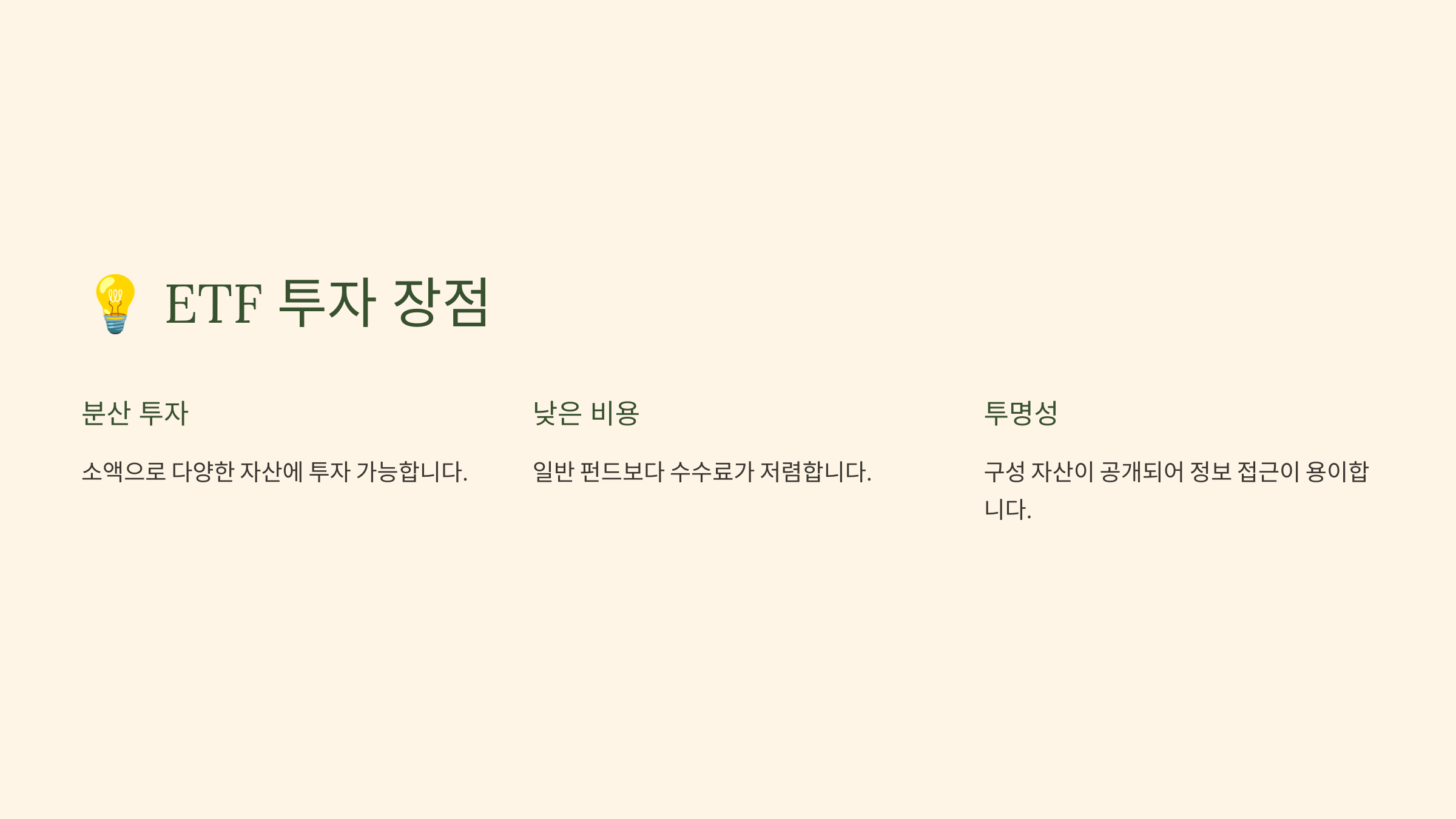 💡 ETF 투자 장점

분산 투자

소액으로 다양한 자산에 투자 가능합니다.

낮은 비용

일반 펀드보다 수수료가 저렴합니다.

투명성

구성 자산이 공개되어 정보 접근이 용이합니다.